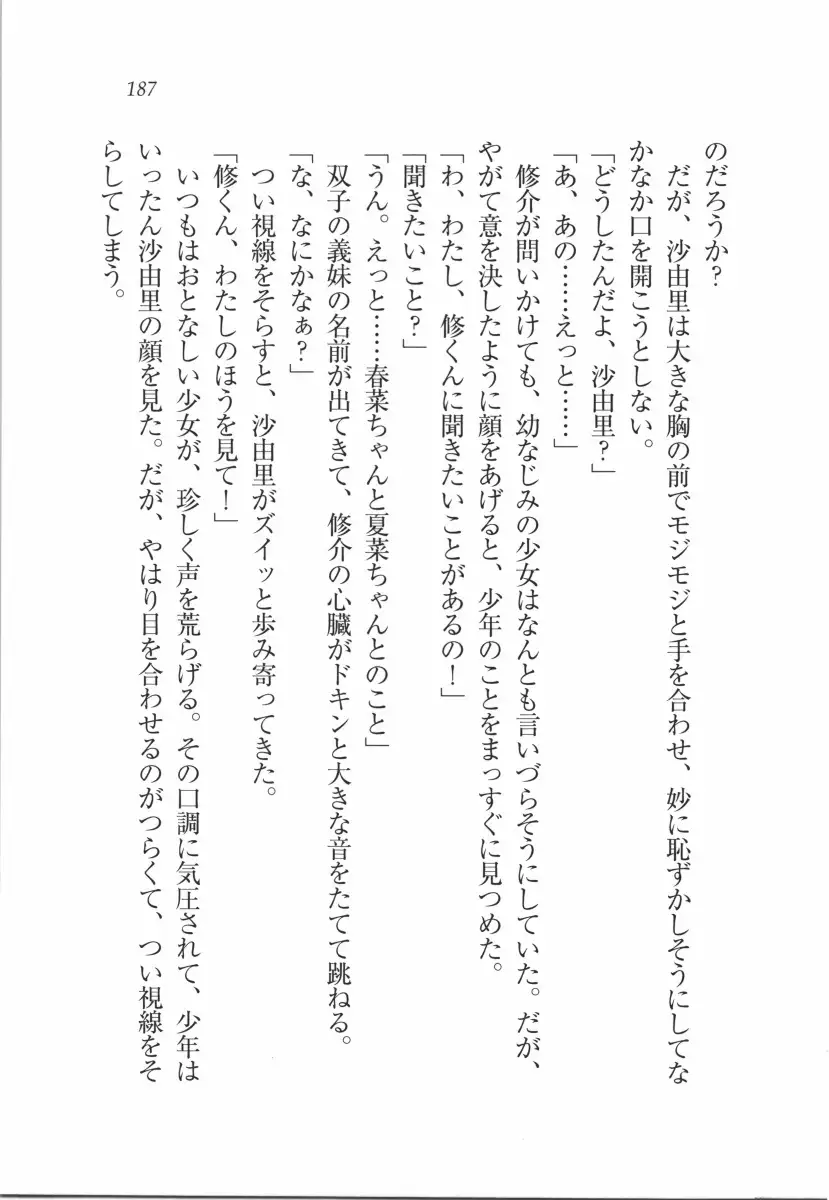 187

のだろうか?

だが、沙由里は大きな胸の前でモジモジと手を合わせ、妙に恥ずかしそうにしてなかなか口を開こうとしない。

「どうしたんだよ、沙由里?」

「あ、あの……えっと……」

修介が問いかけても、幼なじみの少女はなんとも言いづらそうにしていた。だが、やがて意を決したように顔をあげると、少年のことをまっすぐに見つめた。

「わ、わたし、修くんに聞きたいことがあるの!」

「聞きたいこと?」

「うん。えっと……春菜ちゃんと夏菜ちゃんとのこと」

双子の義妹の名前が出てきて、修介の心臓がドキンと大きな音をたてて跳ねる。

「な、なにかなぁ?」

つい視線をそらすと、沙由里がズイッと歩み寄ってきた。

「修くん、わたしのほうを見て!」

いつもはおとなしい少女が、珍しく声を荒らげる。その口調に気圧されて、少年はいったん沙由里の顔を見た。だが、やはり目を合わせるのがつらくて、つい視線をそらしてしまう。